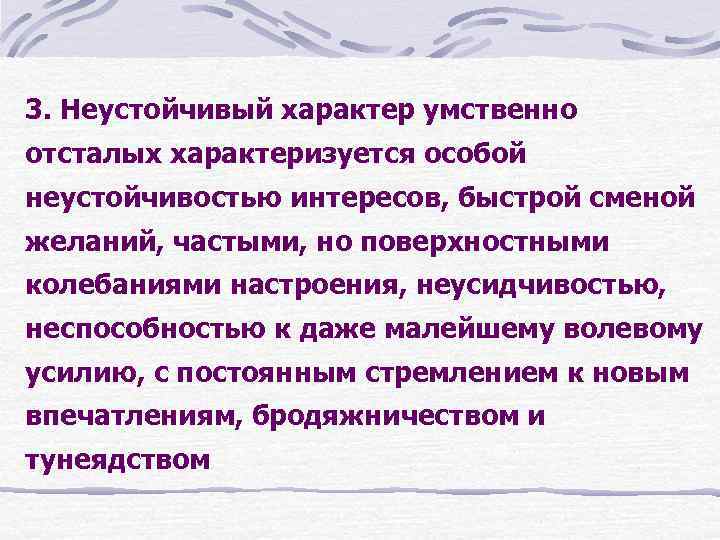 3. Неустойчивый характер умственно отсталых характеризуется особой неустойчивостью интересов, быстрой сменой желаний, частыми, но поверхностными колебаниями настроения, неусидчивостью, неспособностью к даже малейшему волевому усилию, с постоянным стремлением к новым впечатлениям, бродяжничеством и тунеядством